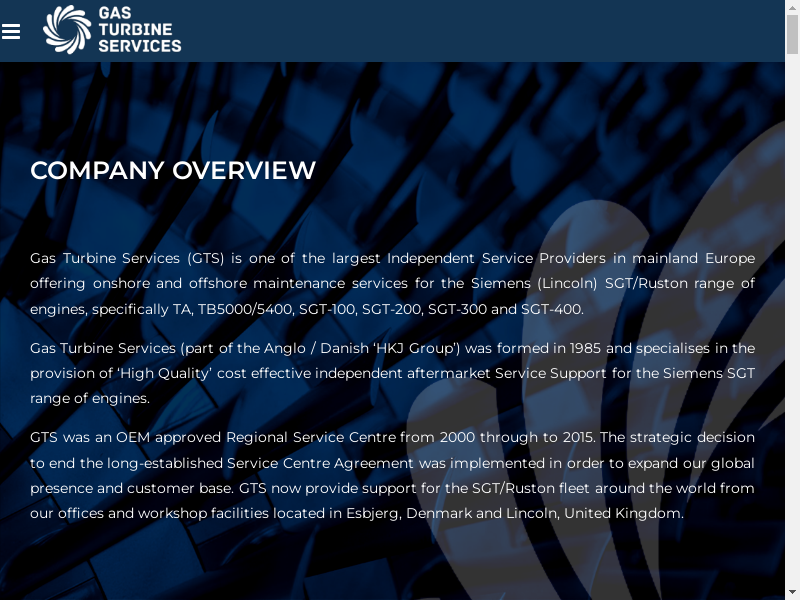 GAS TURBINE SERVICES

COMPANY OVERVIEW

Gas Turbine Services (GTS) is one of the largest Independent Service Providers in mainland Europe offering onshore and offshore maintenance services for the Siemens (Lincoln) SGT/Ruston range of engines, specifically TA, TB5000/5400, SGT-100, SGT-200, SGT-300 and SGT-400.

Gas Turbine Services (part of the Anglo / Danish 'HKJ Group') was formed in 1985 and specialises in the provision of 'High Quality' cost effective independent aftermarket Service Support for the Siemens SGT range of engines.

GTS was an OEM approved Regional Service Centre from 2000 through to 2015. The strategic decision to end the long-established Service Centre Agreement was implemented in order to expand our global presence and customer base. GTS now provide support for the SGT/Ruston fleet around the world from our offices and workshop facilities located in Esbjerg, Denmark and Lincoln, United Kingdom.